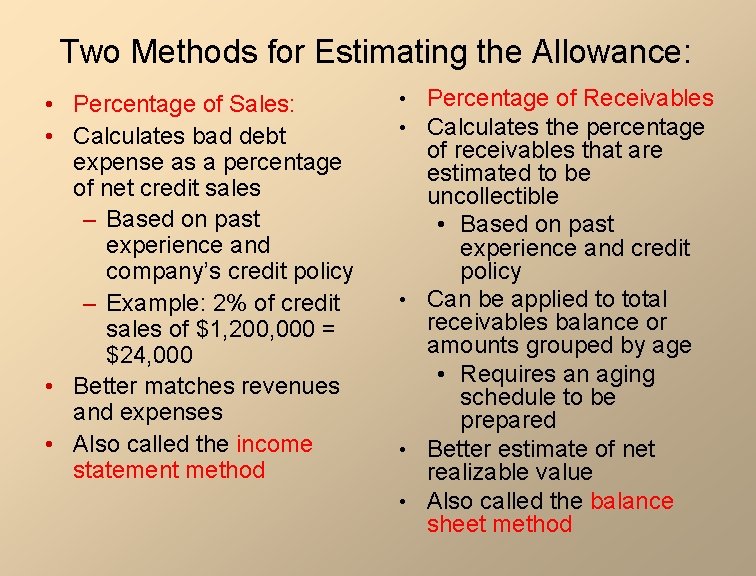 Two Methods for Estimating the Allowance:

• Percentage of Sales:
• Calculates bad debt expense as a percentage of net credit sales
– Based on past experience and company's credit policy
– Example: 2% of credit sales of \$1,200,000 = \$24,000
• Better matches revenues and expenses
• Also called the income statement method

• Percentage of Receivables
• Calculates the percentage of receivables that are estimated to be uncollectible
• Based on past experience and credit policy
• Can be applied to total receivables balance or amounts grouped by age
• Requires an aging schedule to be prepared
• Better estimate of net realizable value
• Also called the balance sheet method